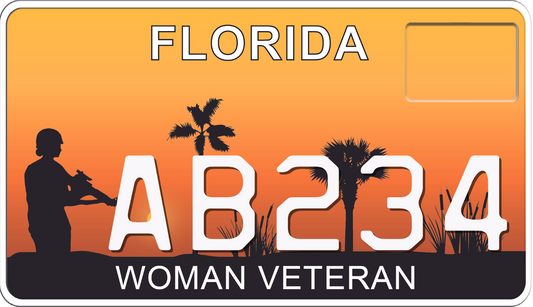 FLORIDA

AB234

WOMAN VETERAN